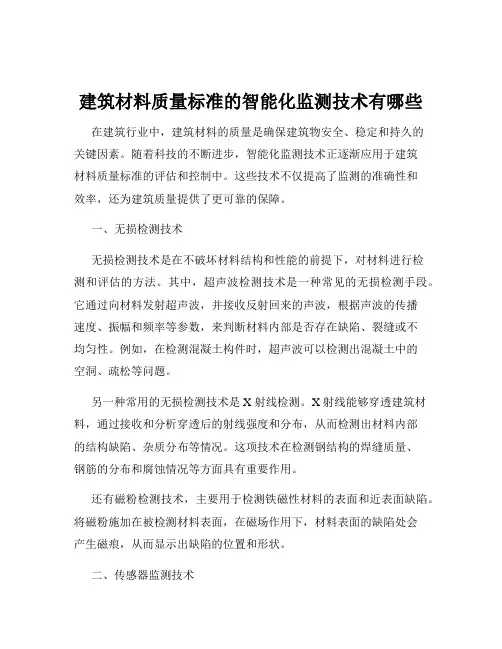 建筑材料质量标准的智能化监测技术有哪些

在建筑行业中，建筑材料的质量是确保建筑物安全、稳定和持久的关键因素。随着科技的不断进步，智能化监测技术正逐渐应用于建筑材料质量标准的评估和控制中。这些技术不仅提高了监测的准确性和效率，还为建筑质量提供了更可靠的保障。

一、无损检测技术

无损检测技术是在不破坏材料结构和性能的前提下，对材料进行检测和评估的方法。其中，超声波检测技术是一种常见的无损检测手段。它通过向材料发射超声波，并接收反射回来的声波，根据声波的传播速度、振幅和频率等参数，来判断材料内部是否存在缺陷、裂缝或不均匀性。例如，在检测混凝土构件时，超声波可以检测出混凝土中的空洞、疏松等问题。

另一种常用的无损检测技术是 X 射线检测。X 射线能够穿透建筑材料，通过接收和分析穿透后的射线强度和分布，从而检测出材料内部的结构缺陷、杂质分布等情况。这项技术在检测钢结构的焊缝质量、钢筋的分布和腐蚀情况等方面具有重要作用。

还有磁粉检测技术，主要用于检测铁磁性材料的表面和近表面缺陷。将磁粉施加在被检测材料表面，在磁场作用下，材料表面的缺陷处会产生磁痕，从而显示出缺陷的位置和形状。

二、传感器监测技术